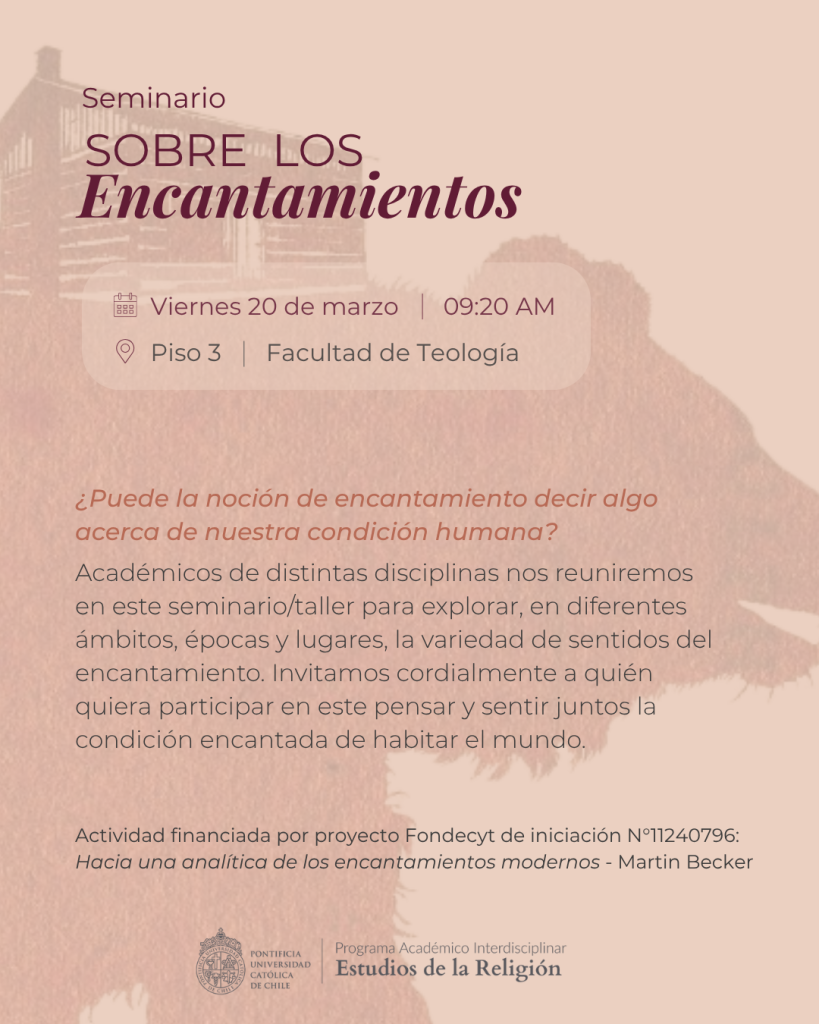 Seminario
SOBRE LOS
Encantamientos

Viernes 20 de marzo | 09:20 AM
Piso 3 | Facultad de Teología

¿Puede la noción de encantamiento decir algo acerca de nuestra condición humana?

Académicos de distintas disciplinas nos reuniremos en este seminario/taller para explorar, en diferentes ámbitos, épocas y lugares, la variedad de sentidos del encantamiento. Invitamos cordialmente a quién quiera participar en este pensar y sentir juntos la condición encantada de habitar el mundo.

Actividad financiada por proyecto Fondecyt de iniciación N°11240796:
Hacia una analítica de los encantamientos modernos - Martin Becker

PONTIFICIA
UNIVERSIDAD
CATÓLICA
DE CHILE
Programa Académico Interdisciplinar
Estudios de la Religión